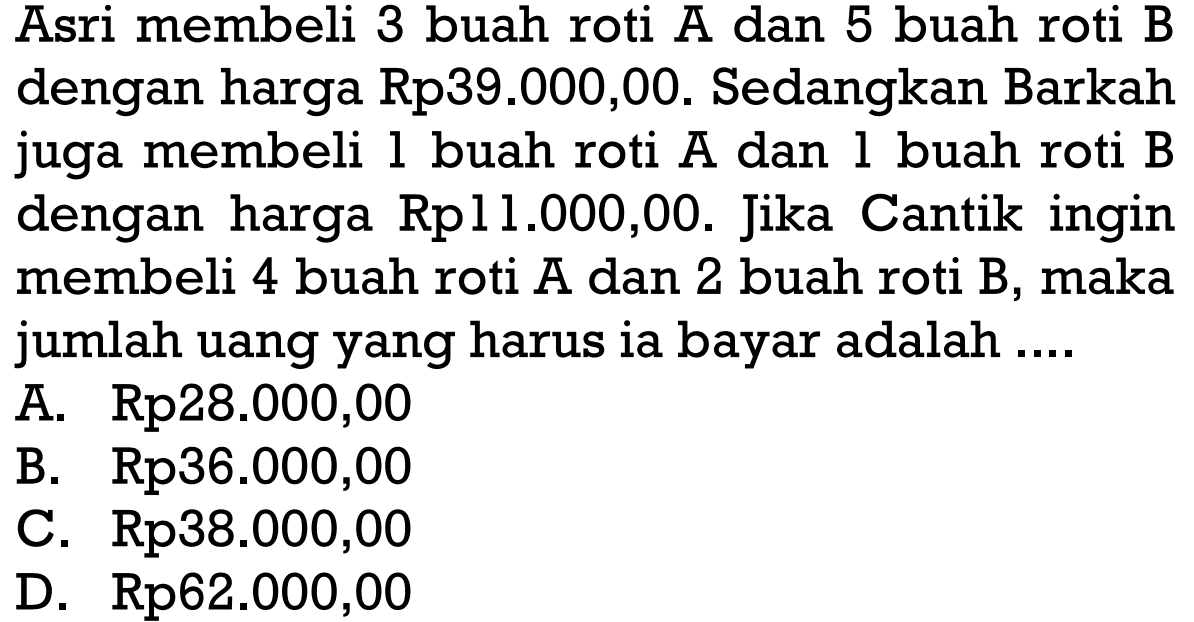 Asri membeli 3 buah roti A dan 5 buah roti B dengan harga Rp39.000,00. Sedangkan Barkah juga membeli 1 buah roti A dan 1 buah roti B dengan harga Rp11.000,00. Jika Cantik ingin membeli 4 buah roti A dan 2 buah roti B, maka jumlah uang yang harus ia bayar adalah ....
A. Rp28.000,00
B. Rp36.000,00
C. Rp38.000,00
D. Rp62.000,00